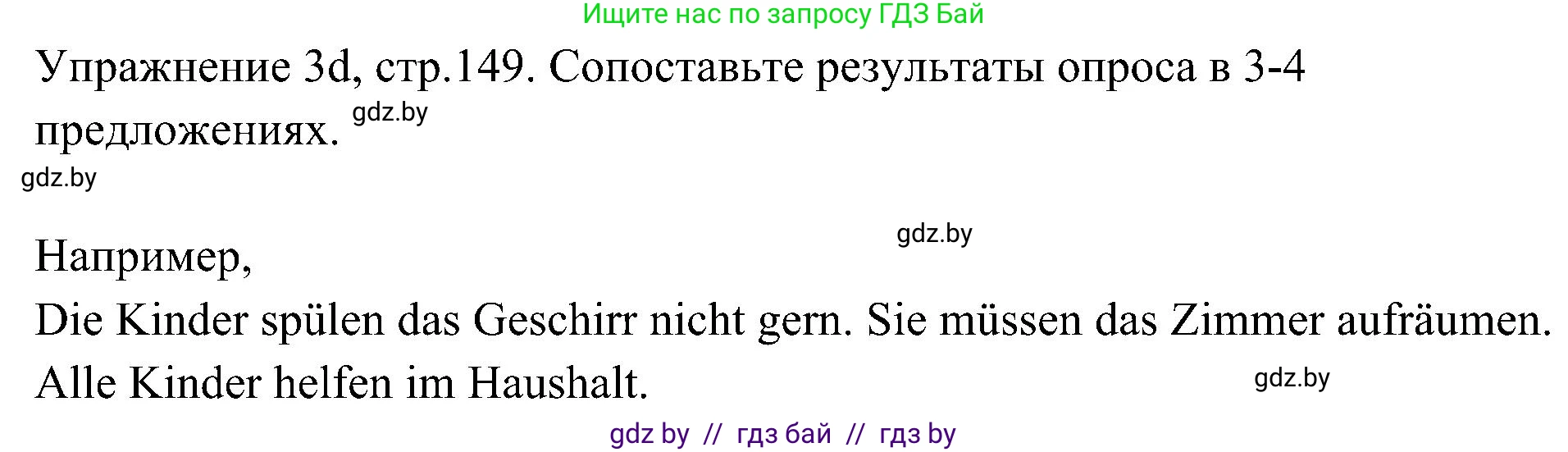 Ищите нас по запросу ГДЗ Бай

Упражнение 3d, стр.149. Сопоставьте результаты опроса в 3-4 предложениях. gdz.by

gdz.by

gdz.by

Например,
Die Kinder spülen das Geschirr nicht gern. Sie müssen das Zimmer aufräumen. Alle Kinder helfen im Haushalt.

gdz.by

gdz by // гдз бай // гдз by